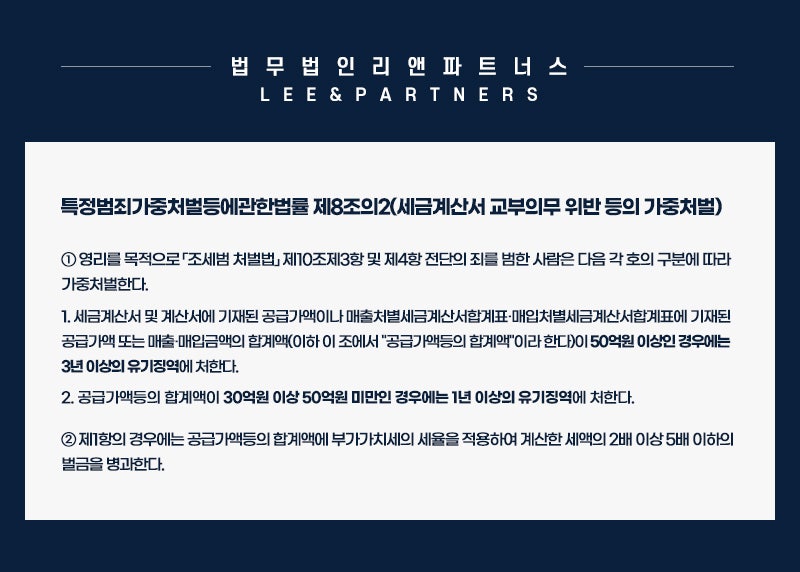 법 무 법 인 리 앤 파 트 너 스
L E E & P A R T N E R S

특정범죄가중처벌등에관한법률 제8조의2(세금계산서 교부의무 위반 등의 가중처벌)

① 영리를 목적으로 「조세범 처벌법」 제10조제3항 및 제4항 전단의 죄를 범한 사람은 다음 각 호의 구분에 따라 가중처벌한다.

1. 세금계산서 및 계산서에 기재된 공급가액이나 매출처별세금계산서합계표·매입처별세금계산서합계표에 기재된 공급가액 또는 매출·매입금액의 합계액(이하 이 조에서 "공급가액등의 합계액"이라 한다)이 50억원 이상인 경우에는 3년 이상의 유기징역에 처한다.

2. 공급가액등의 합계액이 30억원 이상 50억원 미만인 경우에는 1년 이상의 유기징역에 처한다.

② 제1항의 경우에는 공급가액등의 합계액에 부가가치세의 세율을 적용하여 계산한 세액의 2배 이상 5배 이하의 벌금을 병과한다.